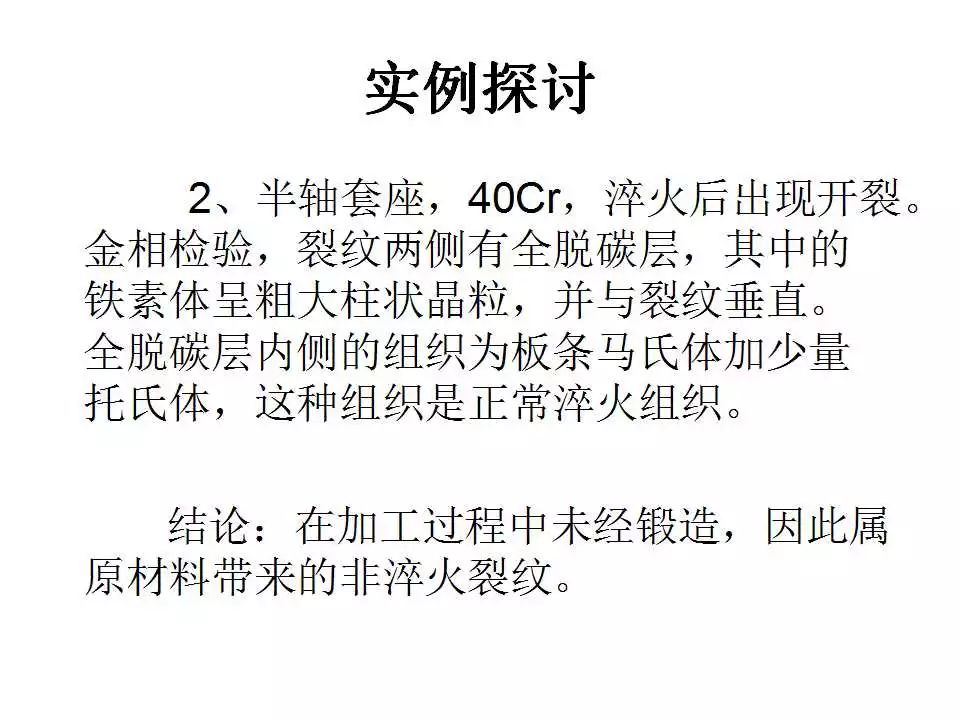 实例探讨

2、半轴套座，40Cr，淬火后出现开裂。金相检验，裂纹两侧有全脱碳层，其中的铁素体呈粗大柱状晶粒，并与裂纹垂直。全脱碳层内侧的组织为板条马氏体加少量托氏体，这种组织是正常淬火组织。

结论：在加工过程中未经锻造，因此属原材料带来的非淬火裂纹。